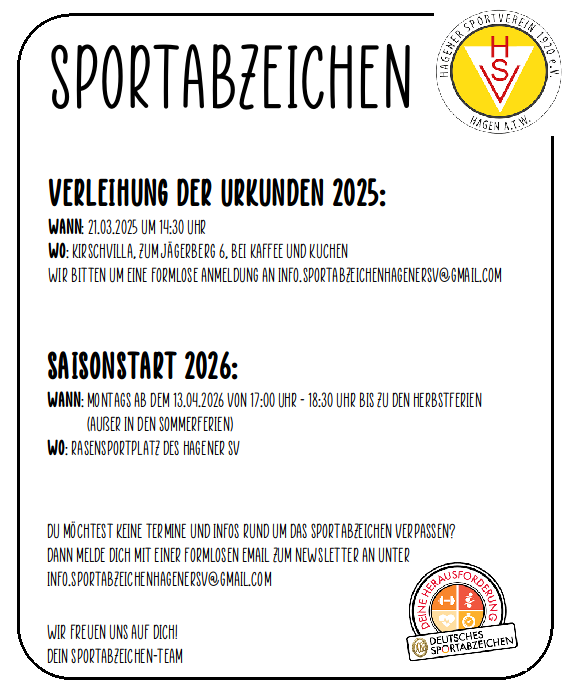 SPORTABZEICHEN

HAGENER SPORTVEREIN 1920 e.V.
HSV
HAGEN A.T.W.

VERLEIHUNG DER URKUNDEN 2025:

WANN: 21.03.2025 UM 14:30 UHR
WO: KIRSCHVILLA, ZUM JÄGERBERG 6, BEI KAFFEE UND KUCHEN
WIR BITTEN UM EINE FORMLOSE ANMELDUNG AN INFO.SPORTABZEICHENHAGENERSV@GMAIL.COM

SAISONSTART 2026:

WANN: MONTAGS AB DEM 13.04.2026 VON 17:00 UHR - 18:30 UHR BIS ZU DEN HERBSTFERIEN (AUßER IN DEN SOMMERFERIEN)
WO: RASENSPORTPLATZ DES HAGENER SV

DU MÖCHTEST KEINE TERMINE UND INFOS RUND UM DAS SPORTABZEICHEN VERPASSEN?
DANN MELDE DICH MIT EINER FORMLOSEN EMAIL ZUM NEWSLETTER AN UNTER
INFO.SPORTABZEICHENHAGENERSV@GMAIL.COM

WIR FREUEN UNS AUF DICH!
DEIN SPORTABZEICHEN-TEAM

DEINE HERAUSFORDERUNG
DEUTSCHES SPORTABZEICHEN